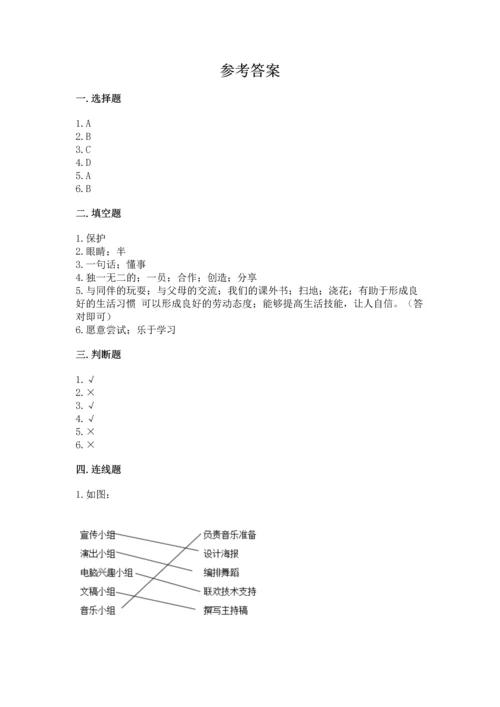 参考答案

一. 选择题

1. A
2. B
3. C
4. D
5. A
6. B

二. 填空题

1. 保护
2. 眼睛；半
3. 一句话；懂事
4. 独一无二的；一员；合作；创造；分享
5. 与同伴的玩耍；与父母的交流；我们的课外书；扫地；浇花；有助于形成良好的生活习惯 可以形成良好的劳动态度；能够提高生活技能，让人自信。（答对即可）
6. 愿意尝试；乐于学习

三. 判断题

1. √
2. ×
3. √
4. √
5. ×
6. ×

四. 连线题

1. 如图：

宣传小组
演出小组
电脑兴趣小组
文稿小组
音乐小组

负责音乐准备
设计海报
编排舞蹈
联欢技术支持
撰写主持稿